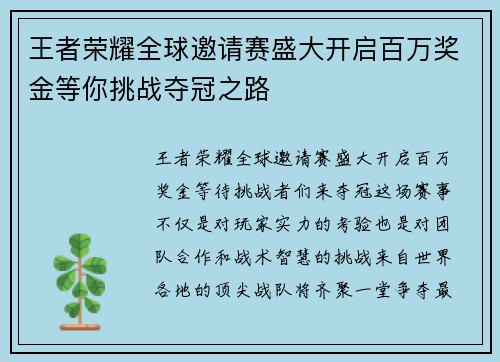 王者荣耀全球邀请赛盛大开启百万奖金等你挑战夺冠之路

王者荣耀全球邀请赛盛大开启百万奖金等待挑战者们来夺冠这场赛事不仅是对玩家实力的考验也是对团队合作和战术智慧的挑战来自世界各地的顶尖战队将齐聚一堂争夺最